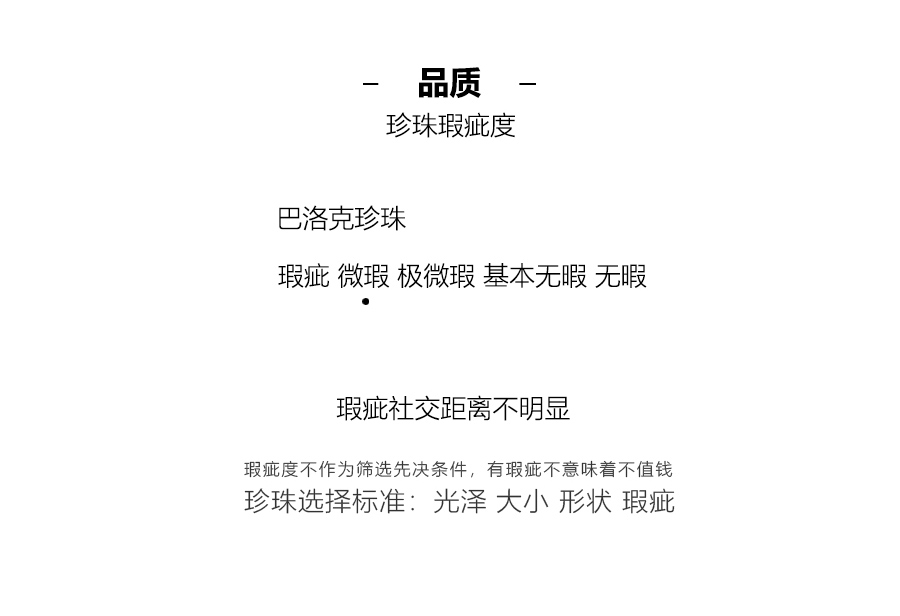 – 品质 –
珍珠瑕疵度

巴洛克珍珠

瑕疵 微瑕 极微瑕 基本无暇 无暇

瑕疵社交距离不明显

瑕疵度不作为筛选先决条件，有瑕疵不意味着不值钱
珍珠选择标准：光泽 大小 形状 瑕疵